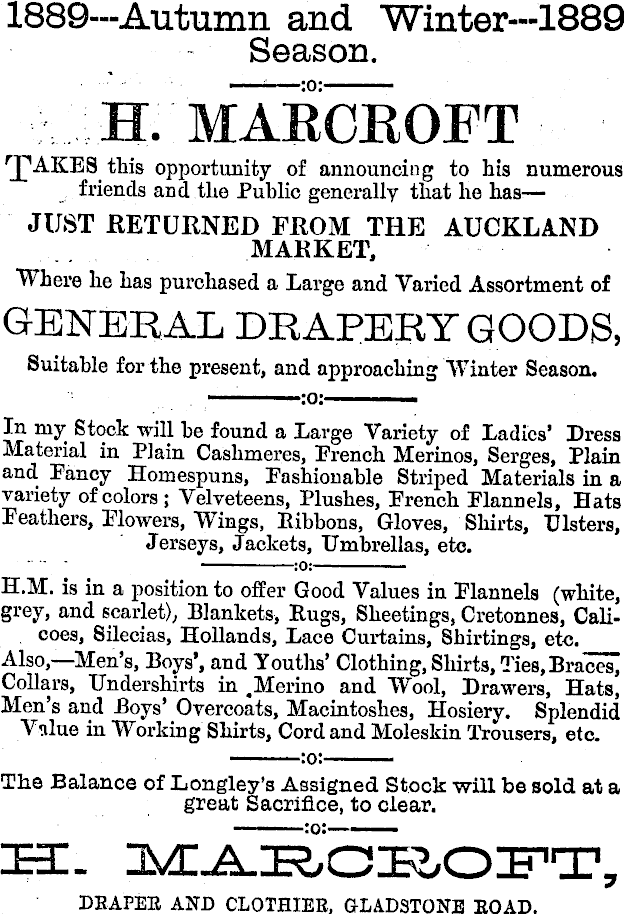 1889---Autumn and Winter---1889 Season.

:o:

H. MARCROFT

TAKES this opportunity of announcing to his numerous friends and the Public generally that he has—

JUST RETURNED FROM THE AUCKLAND MARKET,

Where he has purchased a Large and Varied Assortment of

GENERAL DRAPERY GOODS,

Suitable for the present, and approaching Winter Season.

:o:

In my Stock will be found a Large Variety of Ladies' Dress Material in Plain Cashmeres, French Merinos, Serges, Plain and Fancy Homespuns, Fashionable Striped Materials in a variety of colors; Velveteens, Plushes, French Flannels, Hats Feathers, Flowers, Wings, Ribbons, Gloves, Shirts, Ulsters, Jerseys, Jackets, Umbrellas, etc.

:o:

H.M. is in a position to offer Good Values in Flannels (white, grey, and scarlet), Blankets, Rugs, Sheetings, Cretonnes, Calicoes, Silecias, Hollands, Lace Curtains, Shirtings, etc.

Also,—Men's, Boys', and Youths' Clothing, Shirts, Ties, Braces, Collars, Undershirts in Merino and Wool, Drawers, Hats, Men's and Boys' Overcoats, Macintoshes, Hosiery. Splendid Value in Working Shirts, Cord and Moleskin Trousers, etc.

:o:

The Balance of Longley's Assigned Stock will be sold at a great Sacrifice, to clear.

:o:

H. MARCROFT,

DRAPER AND CLOTHIER, GLADSTONE ROAD.